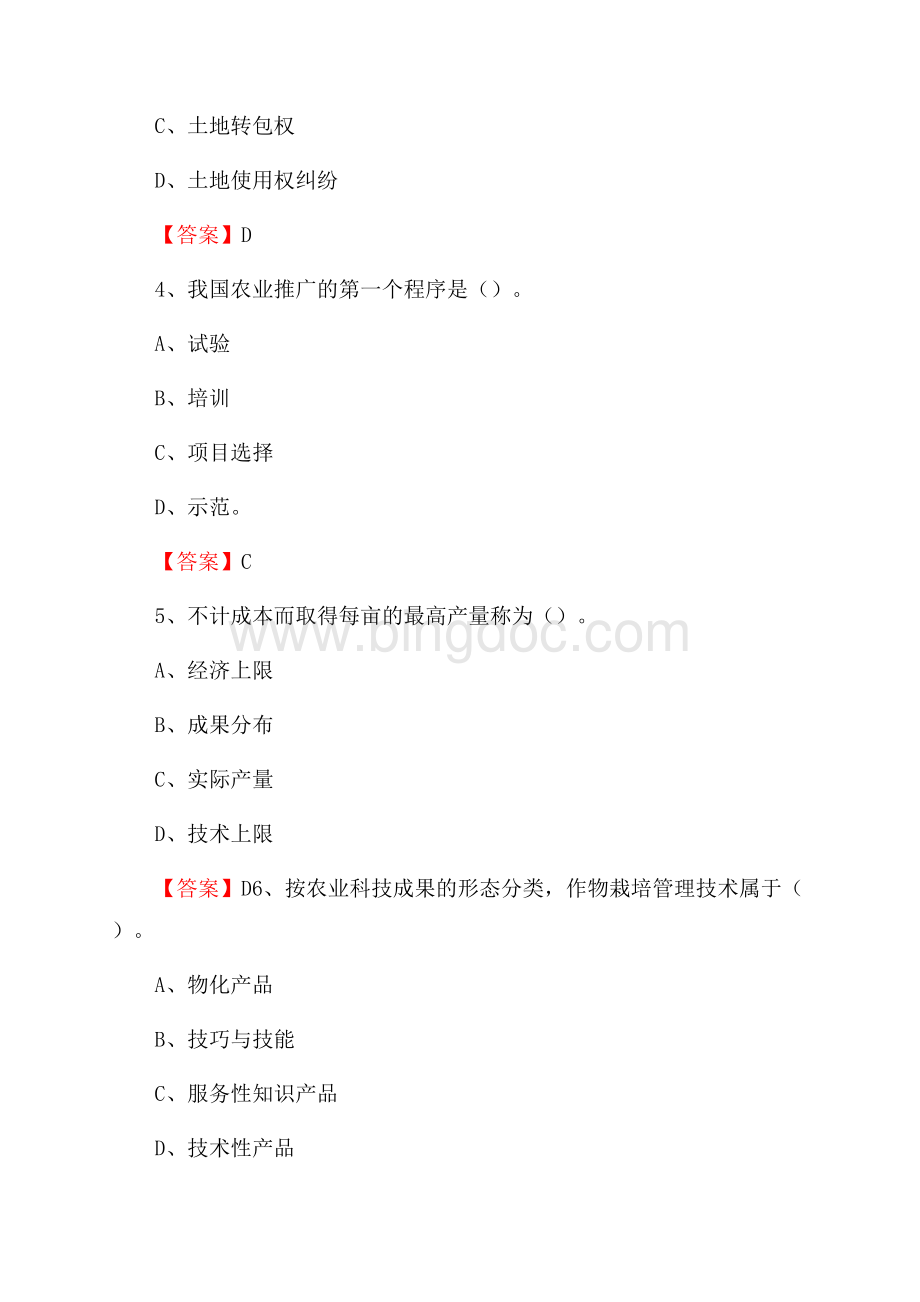 C、土地转包权

D、土地使用权纠纷

【答案】D

4、我国农业推广的第一个程序是（）。

A、试验

B、培训

C、项目选择

D、示范。

【答案】C

5、不计成本而取得每亩的最高产量称为（）。

A、经济上限

B、成果分布

C、实际产量

D、技术上限

【答案】D6、按农业科技成果的形态分类，作物栽培管理技术属于（）。

A、物化产品

B、技巧与技能

C、服务性知识产品

D、技术性产品

www.bingdoc.com